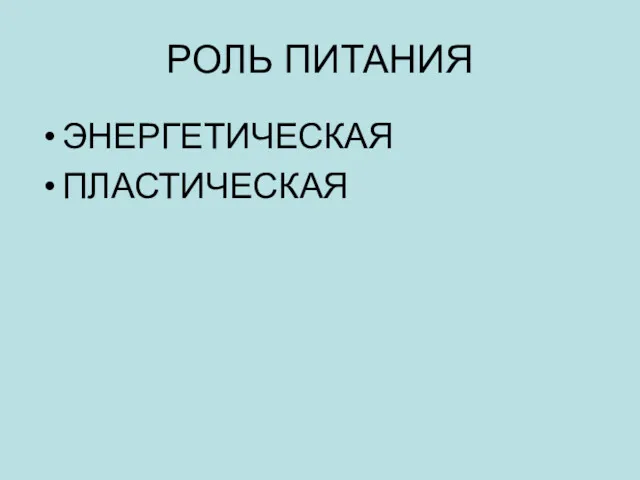 РОЛЬ ПИТАНИЯ

• ЭНЕРГЕТИЧЕСКАЯ
• ПЛАСТИЧЕСКАЯ